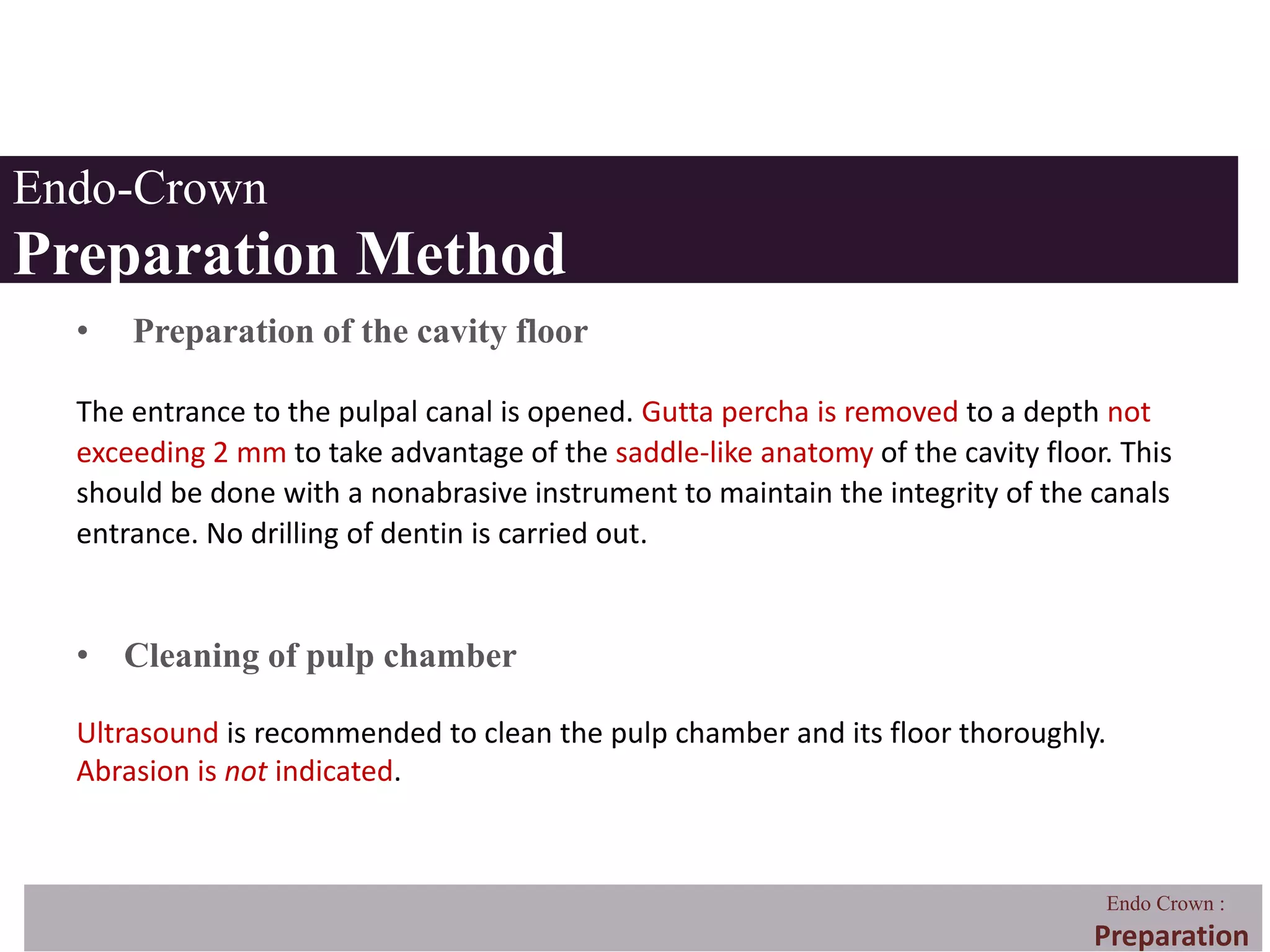 Endo-Crown
Preparation Method

• Preparation of the cavity floor

The entrance to the pulpal canal is opened. Gutta percha is removed to a depth not exceeding 2 mm to take advantage of the saddle-like anatomy of the cavity floor. This should be done with a nonabrasive instrument to maintain the integrity of the canals entrance. No drilling of dentin is carried out.

• Cleaning of pulp chamber

Ultrasound is recommended to clean the pulp chamber and its floor thoroughly. Abrasion is not indicated.

Endo Crown :
Preparation